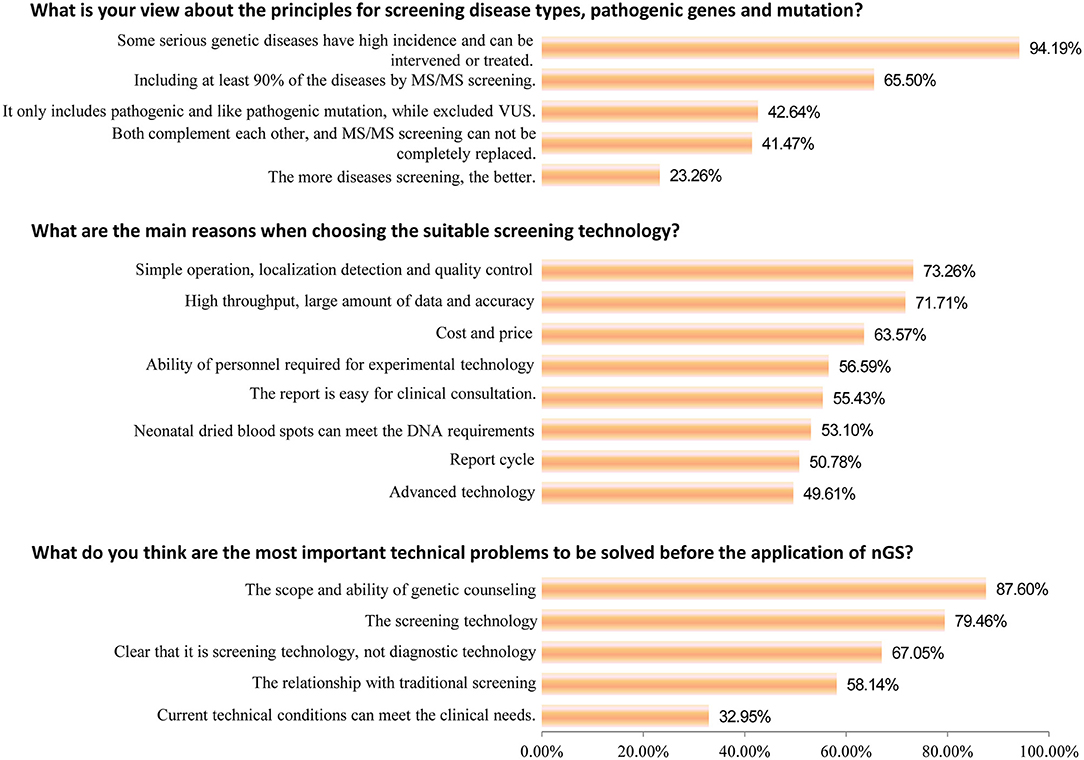 What is your view about the principles for screening disease types, pathogenic genes and mutation?

Some serious genetic diseases have high incidence and can be intervened or treated. 94.19%

Including at least 90% of the diseases by MS/MS screening. 65.50%

It only includes pathogenic and like pathogenic mutation, while excluded VUS. 42.64%

Both complement each other, and MS/MS screening can not be completely replaced. 41.47%

The more diseases screening, the better. 23.26%

What are the main reasons when choosing the suitable screening technology?

Simple operation, localization detection and quality control 73.26%

High throughput, large amount of data and accuracy 71.71%

Cost and price 63.57%

Ability of personnel required for experimental technology 56.59%

The report is easy for clinical consultation. 55.43%

Neonatal dried blood spots can meet the DNA requirements 53.10%

Report cycle 50.78%

Advanced technology 49.61%

What do you think are the most important technical problems to be solved before the application of nGS?

The scope and ability of genetic counseling 87.60%

The screening technology 79.46%

Clear that it is screening technology, not diagnostic technology 67.05%

The relationship with traditional screening 58.14%

Current technical conditions can meet the clinical needs. 32.95%

0.00% 20.00% 40.00% 60.00% 80.00% 100.00%